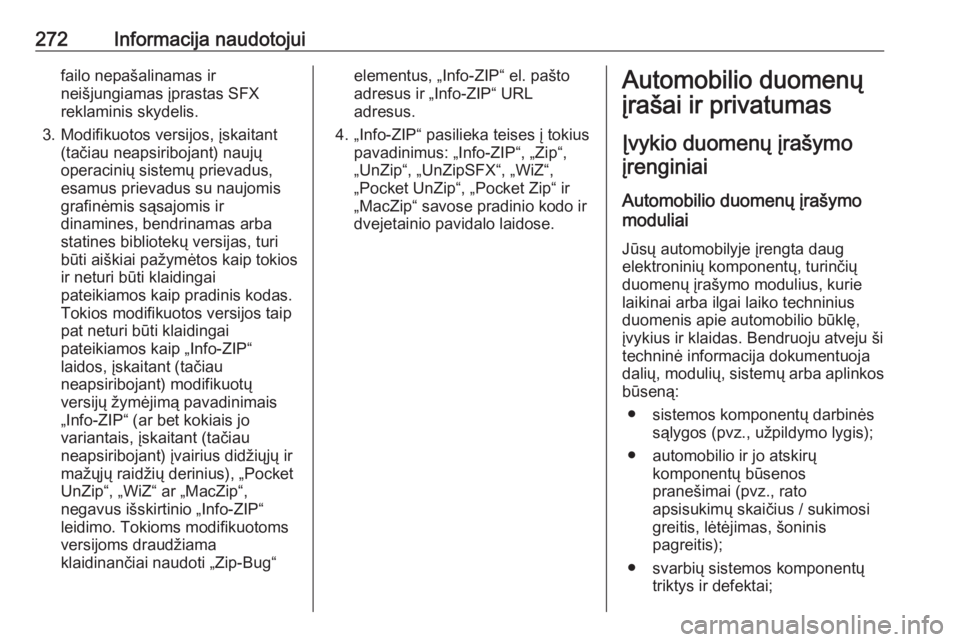 272 Informacija naudotojui

failo nepašalinamas ir neišjungiamas įprastas SFX reklaminis skydelis.

3. Modifikuotos versijos, įskaitant (tačiau neapsiribojant) naujų operacinių sistemų prievadus, esamus prievadus su naujomis grafinėmis sąsajomis ir dinamines, bendrinamas arba statines bibliotekų versijas, turi būti aiškiai pažymėtos kaip tokios ir neturi būti klaidingai pateikiamos kaip pradinis kodas. Tokios modifikuotos versijos taip pat neturi būti klaidingai pateikiamos kaip „Info-ZIP“ laidos, įskaitant (tačiau neapsiribojant) modifikuotų versijų žymėjimą pavadinimais „Info-ZIP“ (ar bet kokiais jo variantais, įskaitant (tačiau neapsiribojant) įvairius didžiųjų ir mažųjų raidžių derinius), „Pocket UnZip“, „WiZ“ ar „MacZip“, negavus išskirtinio „Info-ZIP“ leidimo. Tokioms modifikuotoms versijoms draudžiama klaidinančiai naudoti „Zip-Bug“ elementus, „Info-ZIP“ el. pašto adresus ir „Info-ZIP“ URL adresus.

4. „Info-ZIP“ pasilieka teises į tokius pavadinimus: „Info-ZIP“, „Zip“, „UnZip“, „UnZipSFX“, „WiZ“, „Pocket UnZip“, „Pocket Zip“ ir „MacZip“ savose pradinio kodo ir dvejetainio pavidalo laidose.

Automobilio duomenų įrašai ir privatumas

Įvykio duomenų įrašymo įrenginiai

Automobilio duomenų įrašymo moduliai

Jūsų automobilyje įrengta daug elektroninių komponentų, turinčių duomenų įrašymo modulius, kurie laikinai arba ilgai laiko techninius duomenis apie automobilio būklę, įvykius ir klaidas. Bendruoju atveju ši techninė informacija dokumentuoja dalių, modulių, sistemų arba aplinkos būseną:

● sistemos komponentų darbinės sąlygos (pvz., užpildymo lygis);

● automobilio ir jo atskirų komponentų būsenos pranešimai (pvz., rato apsisukimų skaičius / sukimosi greitis, lėtėjimas, šoninis pagreitis);

● svarbių sistemos komponentų triktys ir defektai;

carmanualsonline.info